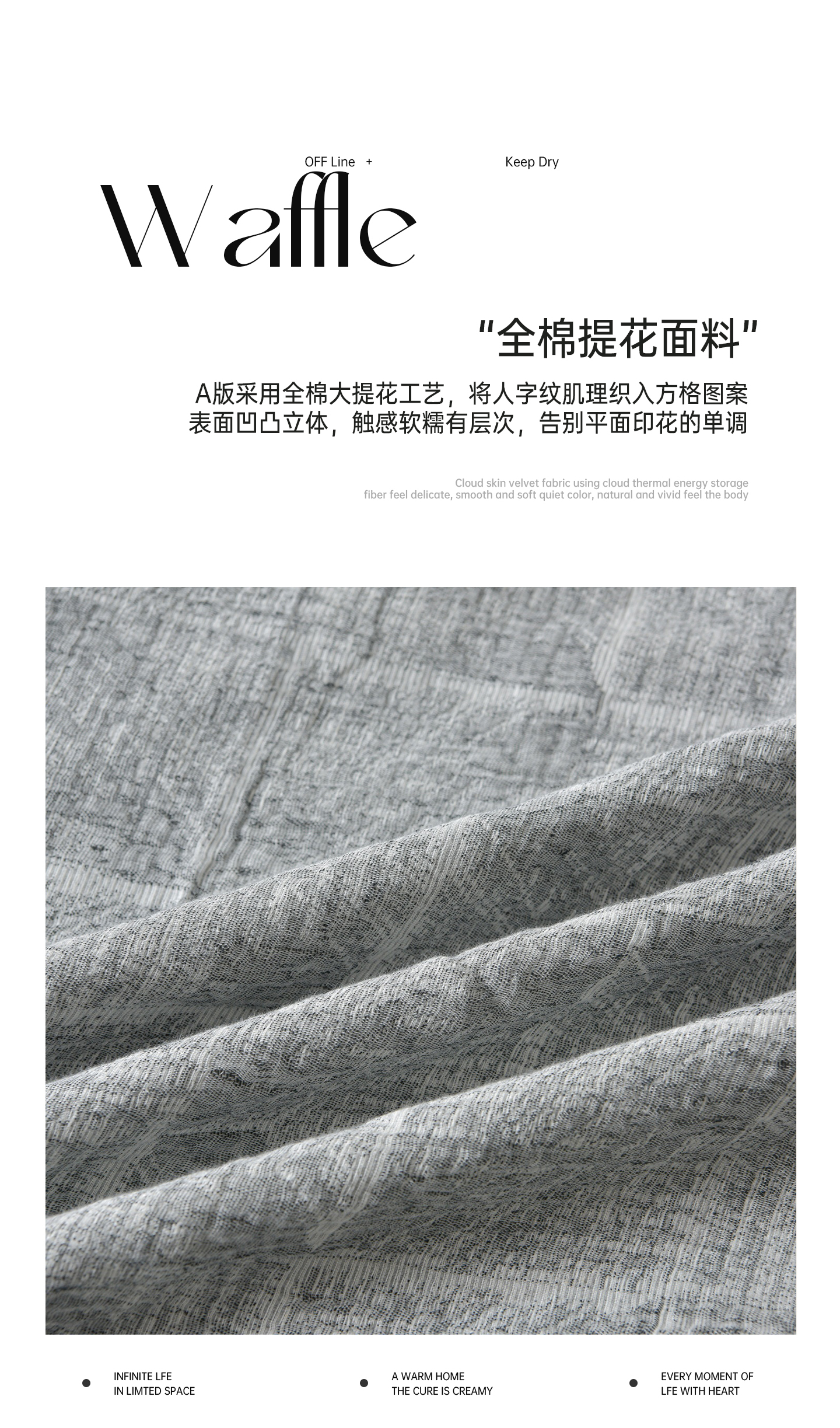 OFF Line +

Keep Dry

Waffle

“全棉提花面料”

A版采用全棉大提花工艺，将人字纹肌理织入方格图案
表面凹凸立体，触感软糯有层次，告别平面印花的单调

Cloud skin velvet fabric using cloud thermal energy storage fiber feel delicate, smooth and soft quiet color, natural and vivid feel the body

• INFINITE LFE
IN LIMTED SPACE

• A WARM HOME
THE CURE IS CREAMY

• EVERY MOMENT OF
LFE WITH HEART